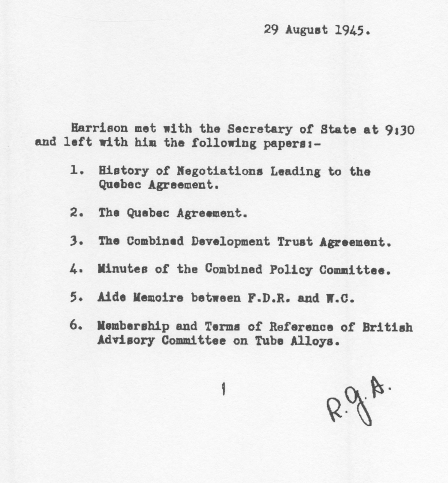 29 August 1945.

Harrison met with the Secretary of State at 9:30 and left with him the following papers:-

1. History of Negotiations Leading to the Quebec Agreement.

2. The Quebec Agreement.

3. The Combined Development Trust Agreement.

4. Minutes of the Combined Policy Committee.

5. Aide Memoire between F.D.R. and W.C.

6. Membership and Terms of Reference of British Advisory Committee on Tube Alloys.

1

R.G.A.